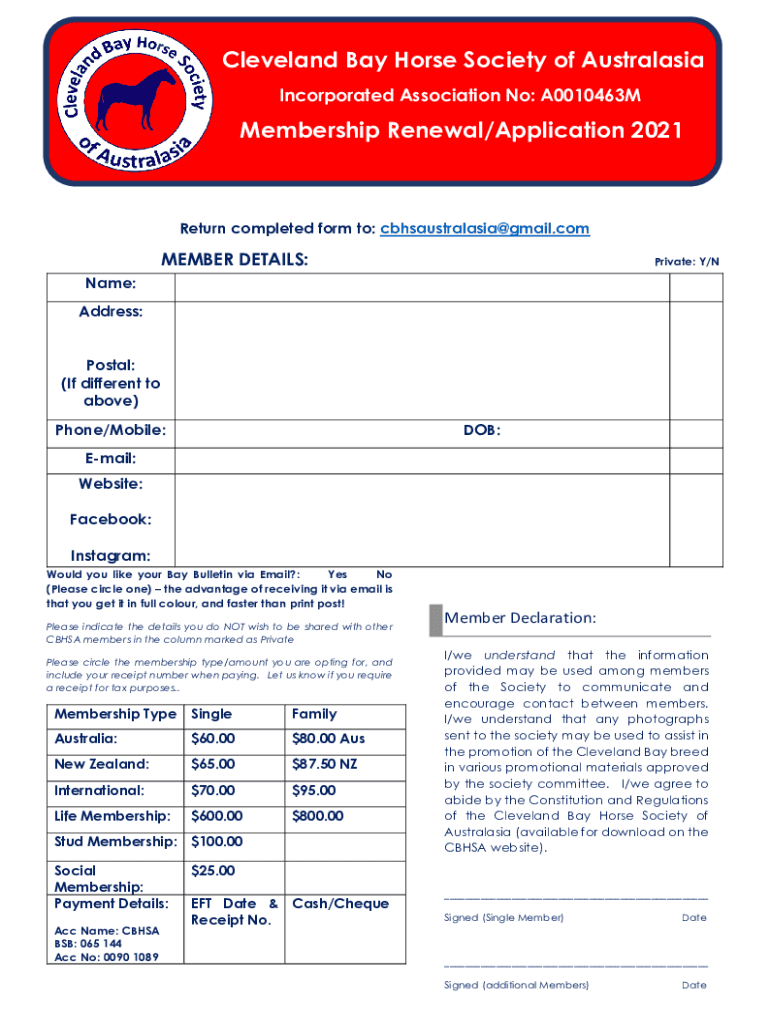 Cleveland Bay Horse Society of Australasia

Cleveland Bay Horse Society of Australasia

Incorporated Association No: A0010463M

Membership Renewal/Application 2021

Return completed form to: cbhsaustralasia@gmail.com

MEMBER DETAILS:

Private: Y/N

| Name: | | |
|---|---|---|
| Address: | | |
| Postal: (If different to above) | | |
| Phone/Mobile: | DOB: | |
| E-mail: | | |
| Website: Facebook: Instagram: | | |

Would you like your Bay Bulletin via Email?: Yes No (Please circle one) – the advantage of receiving it via email is that you get it in full colour, and faster than print post!

Please indicate the details you do NOT wish to be shared with other CBHSA members in the column marked as Private

Please circle the membership type/amount you are opting for, and include your receipt number when paying. Let us know if you require a receipt for tax purposes..

| Membership Type | Single | Family |
|---|---|---|
| Australia: | $60.00 | $80.00 Aus |
| New Zealand: | $65.00 | $87.50 NZ |
| International: | $70.00 | $95.00 |
| Life Membership: | $600.00 | $800.00 |
| Stud Membership: | $100.00 | |
| Social Membership: | $25.00 | |
| Payment Details: Acc Name: CBHSA BSB: 065 144 Acc No: 0090 1089 | EFT Date & Receipt No. | Cash/Cheque |

Member Declaration:

I/we understand that the information provided may be used among members of the Society to communicate and encourage contact between members. I/we understand that any photographs sent to the society may be used to assist in the promotion of the Cleveland Bay breed in various promotional materials approved by the society committee. I/we agree to abide by the Constitution and Regulations of the Cleveland Bay Horse Society of Australasia (available for download on the CBHSA website).

Signed (Single Member) Date

Signed (additional Members) Date